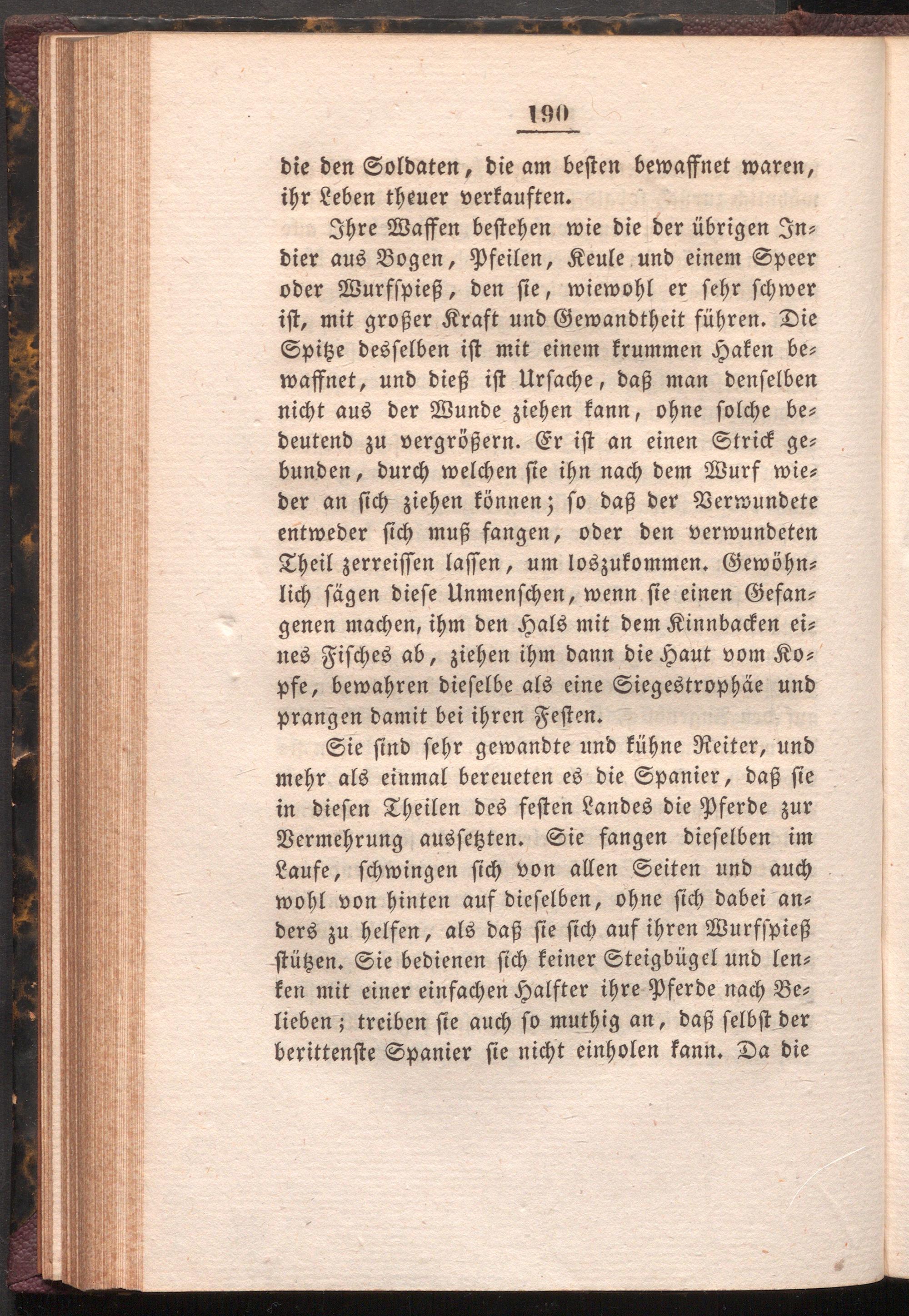 190

die den Soldaten, die am besten bewaffnet waren, ihr Leben theuer verkauften.

Ihre Waffen bestehen wie die der übrigen Indier aus Bogen, Pfeilen, Keule und einem Speer oder Wurfspieß, den sie, wiewohl er sehr schwer ist, mit großer Kraft und Gewandtheit führen. Die Spitze desselben ist mit einem krummen Haken bewaffnet, und dieß ist Ursache, daß man denselben nicht aus der Wunde ziehen kann, ohne solche bedeutend zu vergrößern. Er ist an einen Strick gebunden, durch welchen sie ihn nach dem Wurf wieder an sich ziehen können; so daß der Verwundete entweder sich muß fangen, oder den verwundeten Theil zerreissen lassen, um loszukommen. Gewöhnlich sägen diese Unmenschen, wenn sie einen Gefangenen machen, ihm den Hals mit dem Kinnbacken eines Fisches ab, ziehen ihm dann die Haut vom Kopfe, bewahren dieselbe als eine Siegestrophäe und prangen damit bei ihren Festen.

Sie sind sehr gewandte und kühne Reiter, und mehr als einmal bereueten es die Spanier, daß sie in diesen Theilen des festen Landes die Pferde zur Vermehrung aussetzten. Sie fangen dieselben im Laufe, schwingen sich von allen Seiten und auch wohl von hinten auf dieselben, ohne sich dabei anders zu helfen, als daß sie sich auf ihren Wurfspieß stützen. Sie bedienen sich keiner Steigbügel und lenken mit einer einfachen Halfter ihre Pferde nach Belieben; treiben sie auch so muthig an, daß selbst der berittenste Spanier sie nicht einholen kann. Da die